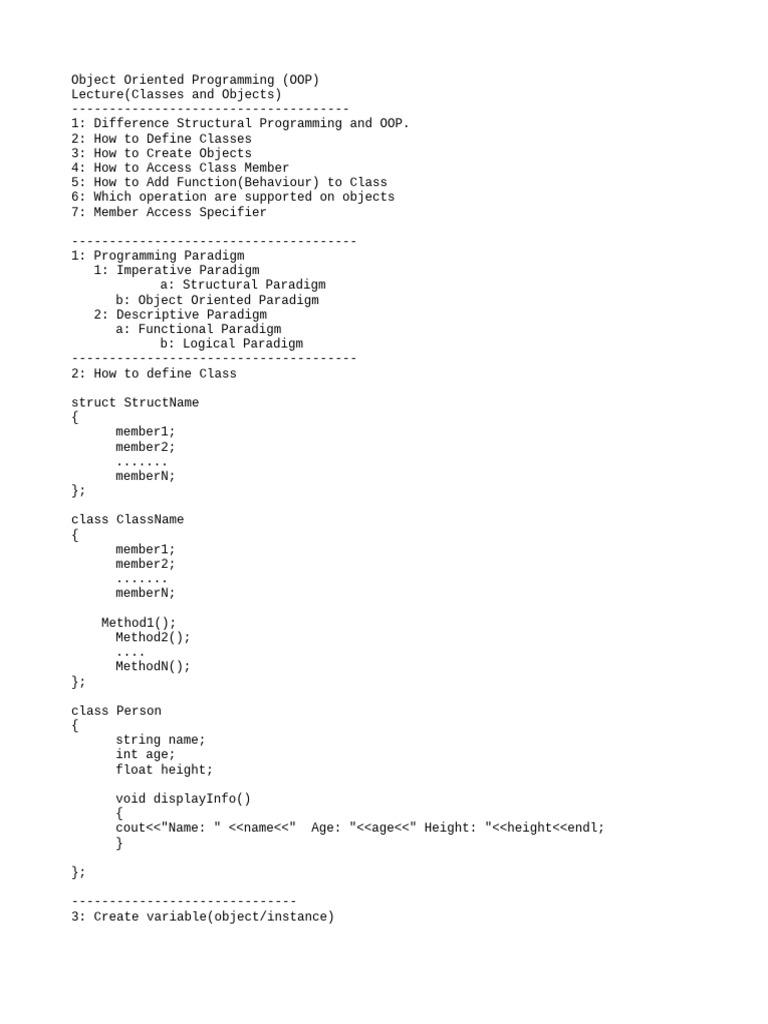 Object Oriented Programming (OOP)
Lecture(Classes and Objects)
-------------------------------------
1: Difference Structural Programming and OOP.
2: How to Define Classes
3: How to Create Objects
4: How to Access Class Member
5: How to Add Function(Behaviour) to Class
6: Which operation are supported on objects
7: Member Access Specifier

--------------------------------------
1: Programming Paradigm
1: Imperative Paradigm
a: Structural Paradigm
b: Object Oriented Paradigm
2: Descriptive Paradigm
a: Functional Paradigm
b: Logical Paradigm
--------------------------------------
2: How to define Class

struct StructName
{
member1;
member2;
.......
memberN;
};

class ClassName
{
member1;
member2;
.......
memberN;

Method1();
Method2();
....
MethodN();
};

class Person
{
string name;
int age;
float height;

void displayInfo()
{
cout<<"Name: " <<name<<"  Age: "<<age<<" Height: "<<height<<endl;
}

};

------------------------------
3: Create variable(object/instance)